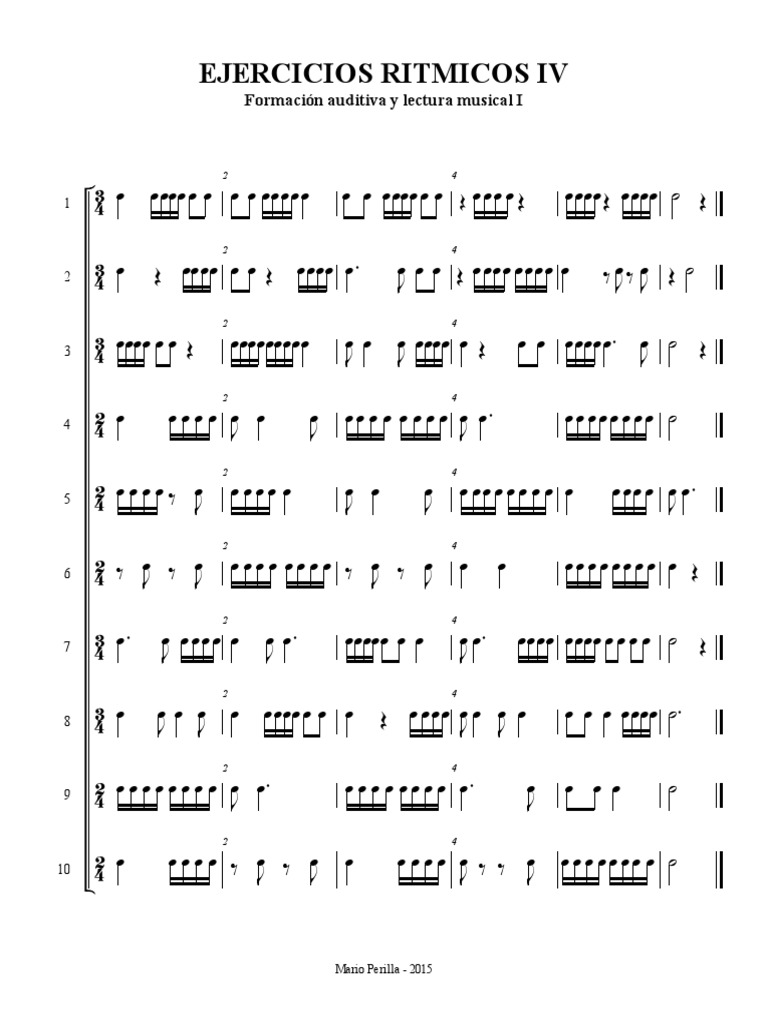 EJERCICIOS RITMICOS IV
Formación auditiva y lectura musical I

1 $\frac{3}{4}$ 2 4
2 $\frac{3}{4}$ 2 4
3 $\frac{3}{4}$ 2 4
4 $\frac{2}{4}$ 2 4
5 $\frac{2}{4}$ 2 4
6 $\frac{2}{4}$ 2 4
7 $\frac{3}{4}$ 2 4
8 $\frac{3}{4}$ 2 4
9 $\frac{2}{4}$ 2 4
10 $\frac{2}{4}$ 2 4

Mario Perilla - 2015